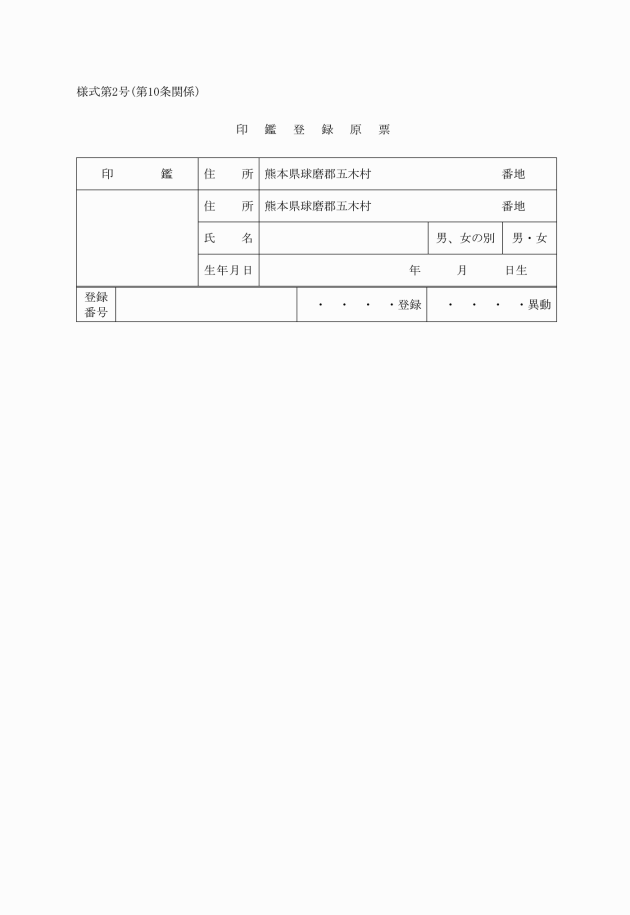 様式第2号(第10条関係)

印 鑑 登 録 原 票

| 印　　　鑑 | 住　所 | 熊本県球磨郡五木村　　　　　　番地 | | |
|---|---|---|---|---|
| | 住　所 | 熊本県球磨郡五木村　　　　　　番地 | | |
| | 氏　名 | | 男、女の別 | 男・女 |
| | 生年月日 | 年　　月　　日生 | | |

| 登録番号 | | ・　・　・　・登録 | ・　・　・　・異動 |
|---|---|---|---|